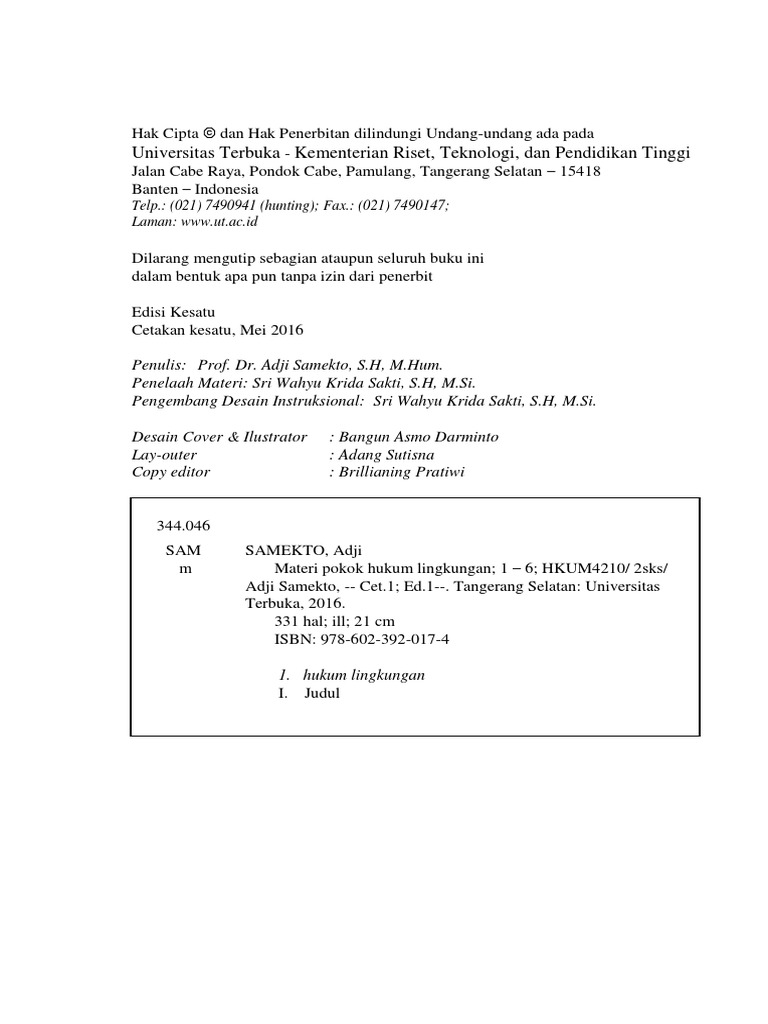 Hak Cipta © dan Hak Penerbitan dilindungi Undang-undang ada pada
Universitas Terbuka - Kementerian Riset, Teknologi, dan Pendidikan Tinggi
Jalan Cabe Raya, Pondok Cabe, Pamulang, Tangerang Selatan – 15418
Banten – Indonesia
Telp.: (021) 7490941 (hunting); Fax.: (021) 7490147;
Laman: www.ut.ac.id

Dilarang mengutip sebagian ataupun seluruh buku ini
dalam bentuk apa pun tanpa izin dari penerbit

Edisi Kesatu
Cetakan kesatu, Mei 2016

Penulis: Prof. Dr. Adji Samekto, S.H, M.Hum.
Penelaah Materi: Sri Wahyu Krida Sakti, S.H, M.Si.
Pengembang Desain Instruksional: Sri Wahyu Krida Sakti, S.H, M.Si.

Desain Cover & Ilustrator : Bangun Asmo Darminto
Lay-outer : Adang Sutisna
Copy editor : Brillianing Pratiwi

344.046
SAM
m
SAMEKTO, Adji
Materi pokok hukum lingkungan; 1 – 6; HKUM4210/ 2sks/ Adji Samekto, -- Cet.1; Ed.1--. Tangerang Selatan: Universitas Terbuka, 2016.
331 hal; ill; 21 cm
ISBN: 978-602-392-017-4

1. hukum lingkungan
I. Judul